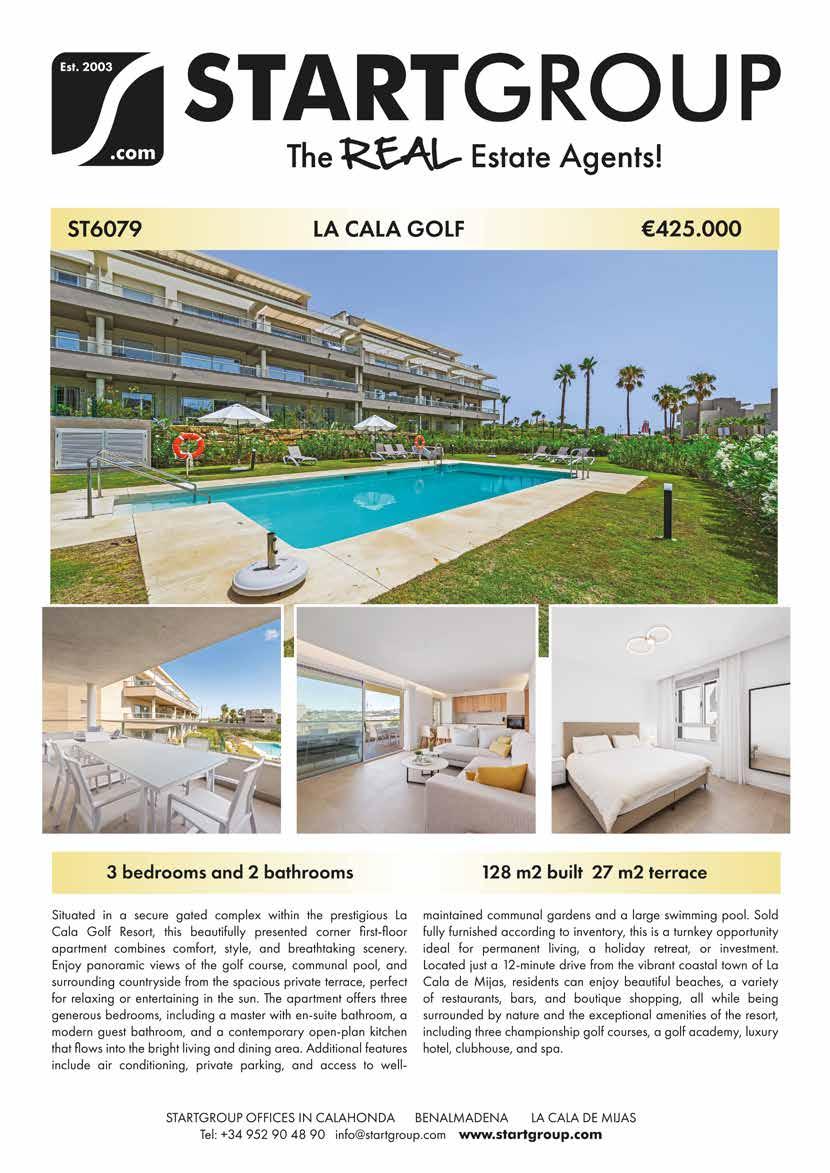 Est. 2003
.com
STARTGROUP
The REAL Estate Agents!

ST6079 LA CALA GOLF €425.000

3 bedrooms and 2 bathrooms

128 m2 built 27 m2 terrace

Situated in a secure gated complex within the prestigious La Cala Golf Resort, this beautifully presented corner first-floor apartment combines comfort, style, and breathtaking scenery. Enjoy panoramic views of the golf course, communal pool, and surrounding countryside from the spacious private terrace, perfect for relaxing or entertaining in the sun. The apartment offers three generous bedrooms, including a master with en-suite bathroom, a modern guest bathroom, and a contemporary open-plan kitchen that flows into the bright living and dining area. Additional features include air conditioning, private parking, and access to well-maintained communal gardens and a large swimming pool. Sold fully furnished according to inventory, this is a turnkey opportunity ideal for permanent living, a holiday retreat, or investment. Located just a 12-minute drive from the vibrant coastal town of La Cala de Mijas, residents can enjoy beautiful beaches, a variety of restaurants, bars, and boutique shopping, all while being surrounded by nature and the exceptional amenities of the resort, including three championship golf courses, a golf academy, luxury hotel, clubhouse, and spa.

STARTGROUP OFFICES IN CALAHONDA BENALMADENA LA CALA DE MIJAS
Tel: +34 952 90 48 90 info@startgroup.com www.startgroup.com